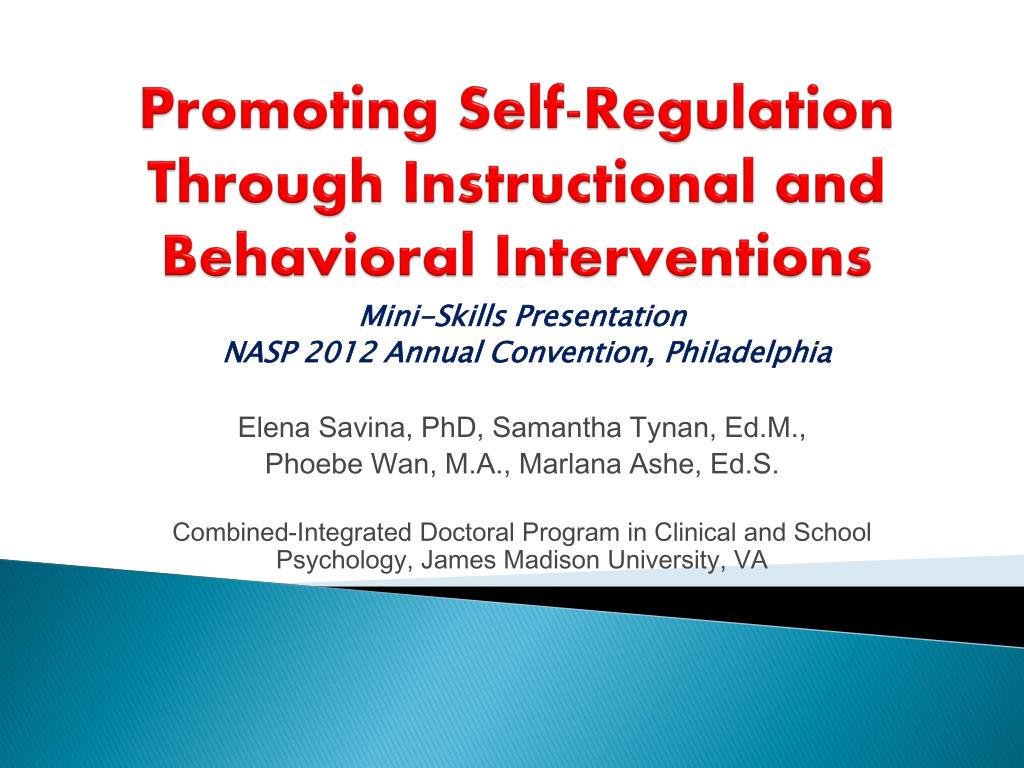 Promoting Self-Regulation Through Instructional and Behavioral Interventions

Mini-Skills Presentation
NASP 2012 Annual Convention, Philadelphia

Elena Savina, PhD, Samantha Tynan, Ed.M., Phoebe Wan, M.A., Marlana Ashe, Ed.S.

Combined-Integrated Doctoral Program in Clinical and School Psychology, James Madison University, VA